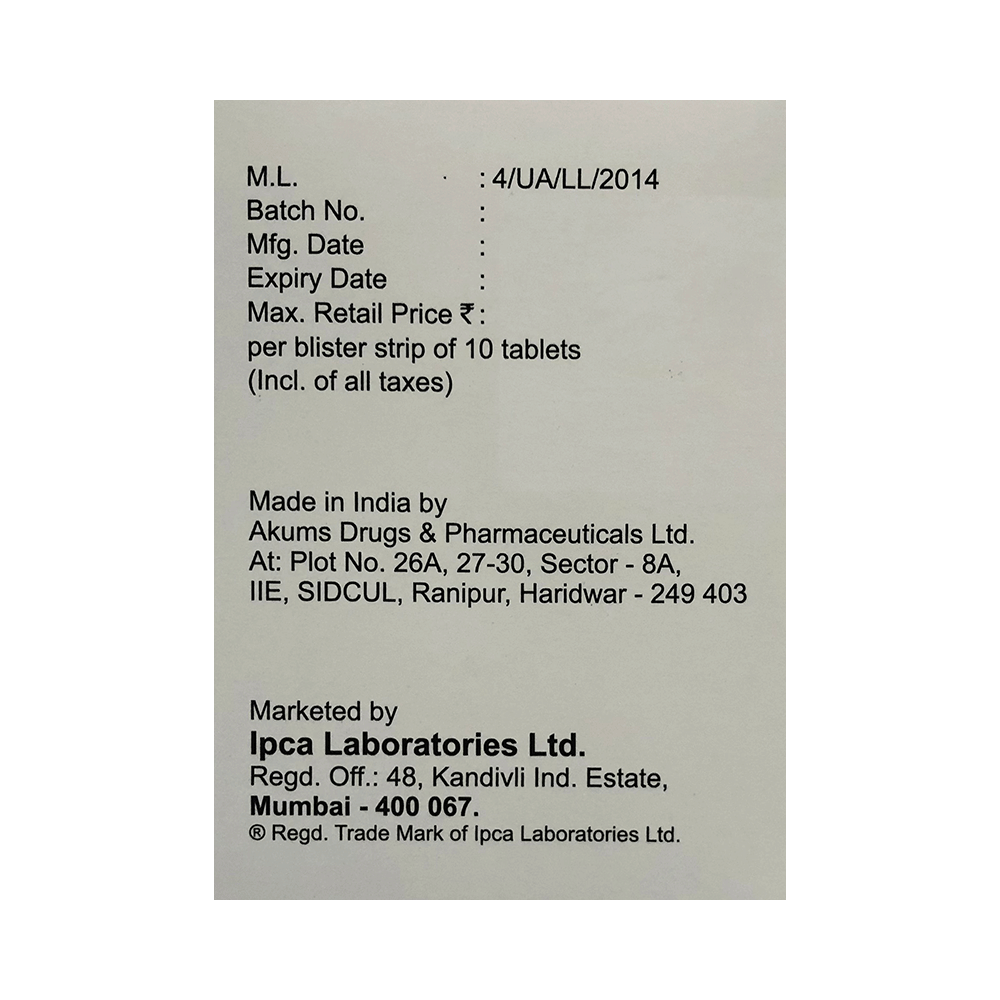 M.L. : 4/UA/LL/2014
Batch No. :
Mfg. Date :
Expiry Date :
Max. Retail Price ₹ :
per blister strip of 10 tablets
(Incl. of all taxes)

Made in India by
Akums Drugs & Pharmaceuticals Ltd.
At: Plot No. 26A, 27-30, Sector - 8A,
IIE, SIDCUL, Ranipur, Haridwar - 249 403

Marketed by
Ipca Laboratories Ltd.
Regd. Off.: 48, Kandivli Ind. Estate,
Mumbai - 400 067.
® Regd. Trade Mark of Ipca Laboratories Ltd.